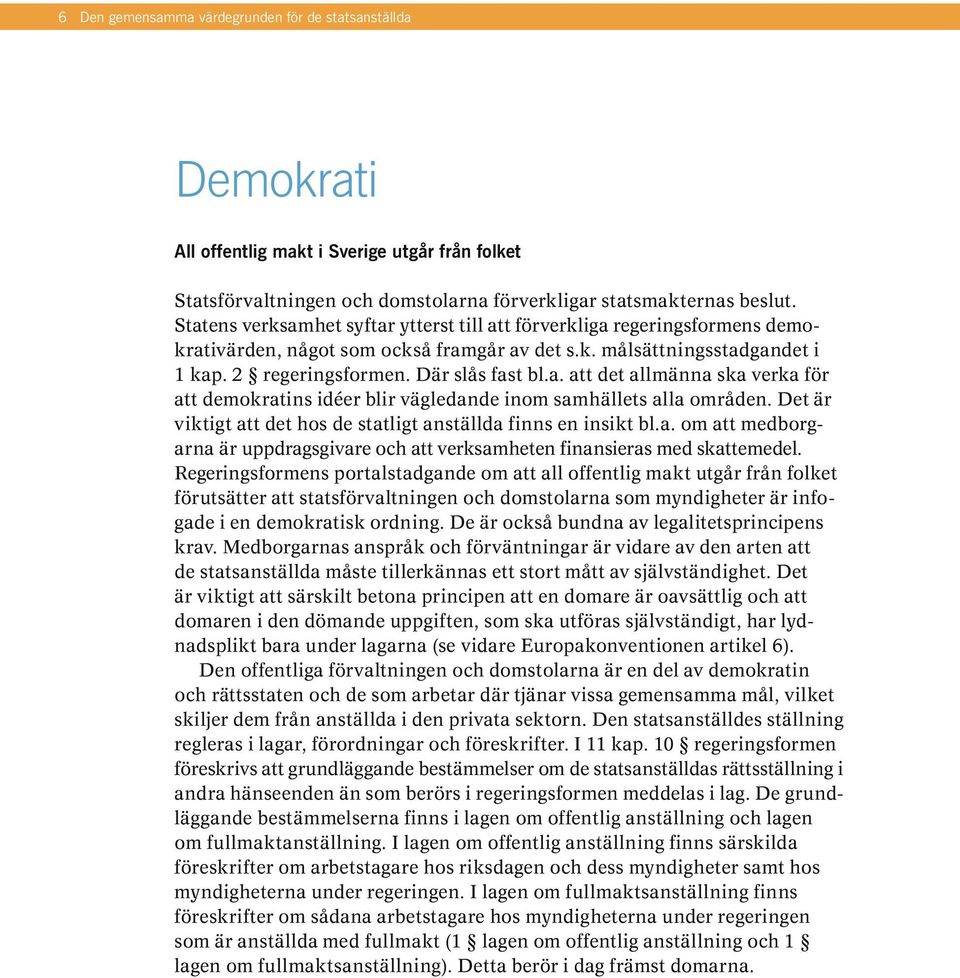 6 Den gemensamma värdegrunden för de statsanställda

Demokrati

All offentlig makt i Sverige utgår från folket

Statsförvaltningen och domstolarna förverkligar statsmakternas beslut. Statens verksamhet syftar ytterst till att förverkliga regeringsformens demokrativärden, något som också framgår av det s.k. målsättningsstadgandet i 1 kap. 2 § regeringsformen. Där slås fast bl.a. att det allmänna ska verka för att demokratins idéer blir vägledande inom samhällets alla områden. Det är viktigt att det hos de statligt anställda finns en insikt bl.a. om att medborgarna är uppdragsgivare och att verksamheten finansieras med skattemedel. Regeringsformens portalstadgande om att all offentlig makt utgår från folket förutsätter att statsförvaltningen och domstolarna som myndigheter är infogade i en demokratisk ordning. De är också bundna av legalitetsprincipens krav. Medborgarnas anspråk och förväntningar är vidare av den arten att de statsanställda måste tillerkännas ett stort mått av självständighet. Det är viktigt att särskilt betona principen att en domare är oavsättlig och att domaren i den dömande uppgiften, som ska utföras självständigt, har lydnadsplikt bara under lagarna (se vidare Europakonventionen artikel 6).

Den offentliga förvaltningen och domstolarna är en del av demokratin och rättsstaten och de som arbetar där tjänar vissa gemensamma mål, vilket skiljer dem från anställda i den privata sektorn. Den statsanställdes ställning regleras i lagar, förordningar och föreskrifter. I 11 kap. 10 § regeringsformen föreskrivs att grundläggande bestämmelser om de statsanställdas rättsställning i andra hänseenden än som berörs i regeringsformen meddelas i lag. De grundläggande bestämmelserna finns i lagen om offentlig anställning och lagen om fullmaktanställning. I lagen om offentlig anställning finns särskilda föreskrifter om arbetstagare hos riksdagen och dess myndigheter samt hos myndigheterna under regeringen. I lagen om fullmaktsanställning finns föreskrifter om sådana arbetstagare hos myndigheterna under regeringen som är anställda med fullmakt (1 § lagen om offentlig anställning och 1 § lagen om fullmaktsanställning). Detta berör i dag främst domarna.